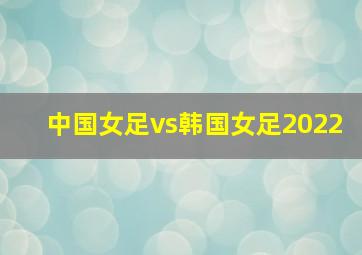 中国女足vs韩国女足2022